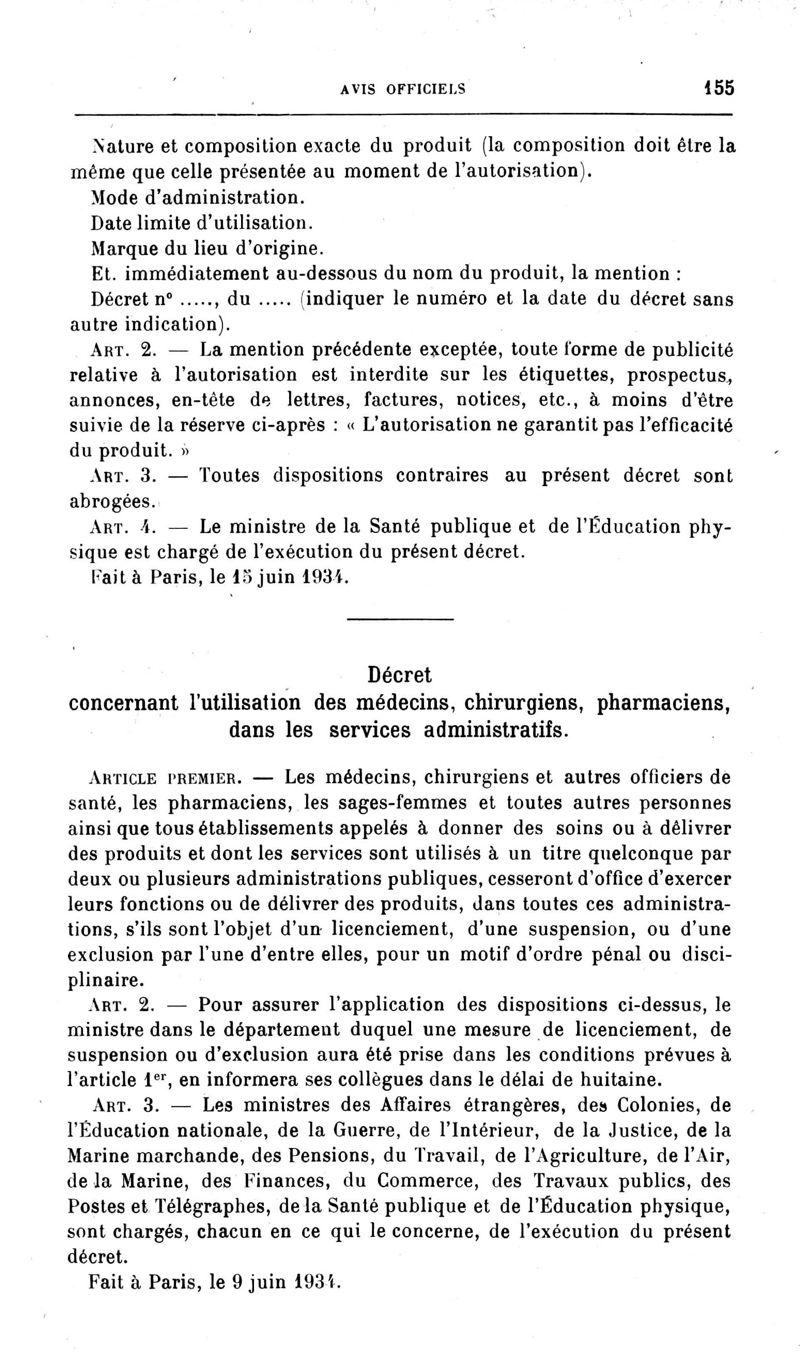 AVIS OFFICIELS 155

Nature et composition exacte du produit (la composition doit être la même que celle présentée au moment de l'autorisation).

Mode d'administration.

Date limite d'utilisation.

Marque du lieu d'origine.

Et. immédiatement au-dessous du nom du produit, la mention :

Décret n° ....., du ..... (indiquer le numéro et la date du décret sans autre indication).

ART. 2. — La mention précédente exceptée, toute forme de publicité relative à l'autorisation est interdite sur les étiquettes, prospectus, annonces, en-tête de lettres, factures, notices, etc., à moins d'être suivie de la réserve ci-après : « L'autorisation ne garantit pas l'efficacité du produit. »

ART. 3. — Toutes dispositions contraires au présent décret sont abrogées.

ART. 4. — Le ministre de la Santé publique et de l'Éducation physique est chargé de l'exécution du présent décret.

Fait à Paris, le 15 juin 1934.

Décret
concernant l'utilisation des médecins, chirurgiens, pharmaciens, dans les services administratifs.

ARTICLE PREMIER. — Les médecins, chirurgiens et autres officiers de santé, les pharmaciens, les sages-femmes et toutes autres personnes ainsi que tous établissements appelés à donner des soins ou à délivrer des produits et dont les services sont utilisés à un titre quelconque par deux ou plusieurs administrations publiques, cesseront d'office d'exercer leurs fonctions ou de délivrer des produits, dans toutes ces administrations, s'ils sont l'objet d'un licenciement, d'une suspension, ou d'une exclusion par l'une d'entre elles, pour un motif d'ordre pénal ou disciplinaire.

ART. 2. — Pour assurer l'application des dispositions ci-dessus, le ministre dans le département duquel une mesure de licenciement, de suspension ou d'exclusion aura été prise dans les conditions prévues à l'article 1er, en informera ses collègues dans le délai de huitaine.

ART. 3. — Les ministres des Affaires étrangères, des Colonies, de l'Éducation nationale, de la Guerre, de l'Intérieur, de la Justice, de la Marine marchande, des Pensions, du Travail, de l'Agriculture, de l'Air, de la Marine, des Finances, du Commerce, des Travaux publics, des Postes et Télégraphes, de la Santé publique et de l'Éducation physique, sont chargés, chacun en ce qui le concerne, de l'exécution du présent décret.

Fait à Paris, le 9 juin 1934.